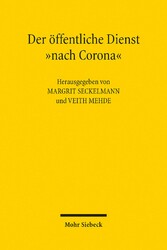 Der öffentliche Dienst »nach Corona«

Herausgegeben von
MARGRIT SECKELMANN
und VEITH MEHDE

Mohr Siebeck